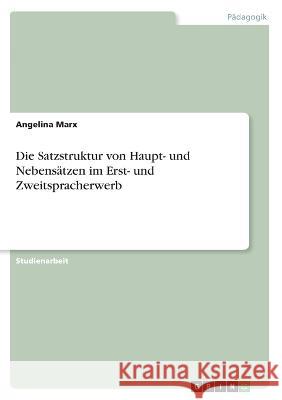 Pädagogik

Angelina Marx

Die Satzstruktur von Haupt- und Nebensätzen im Erst- und Zweitspracherwerb

Studienarbeit

Kraina Książek